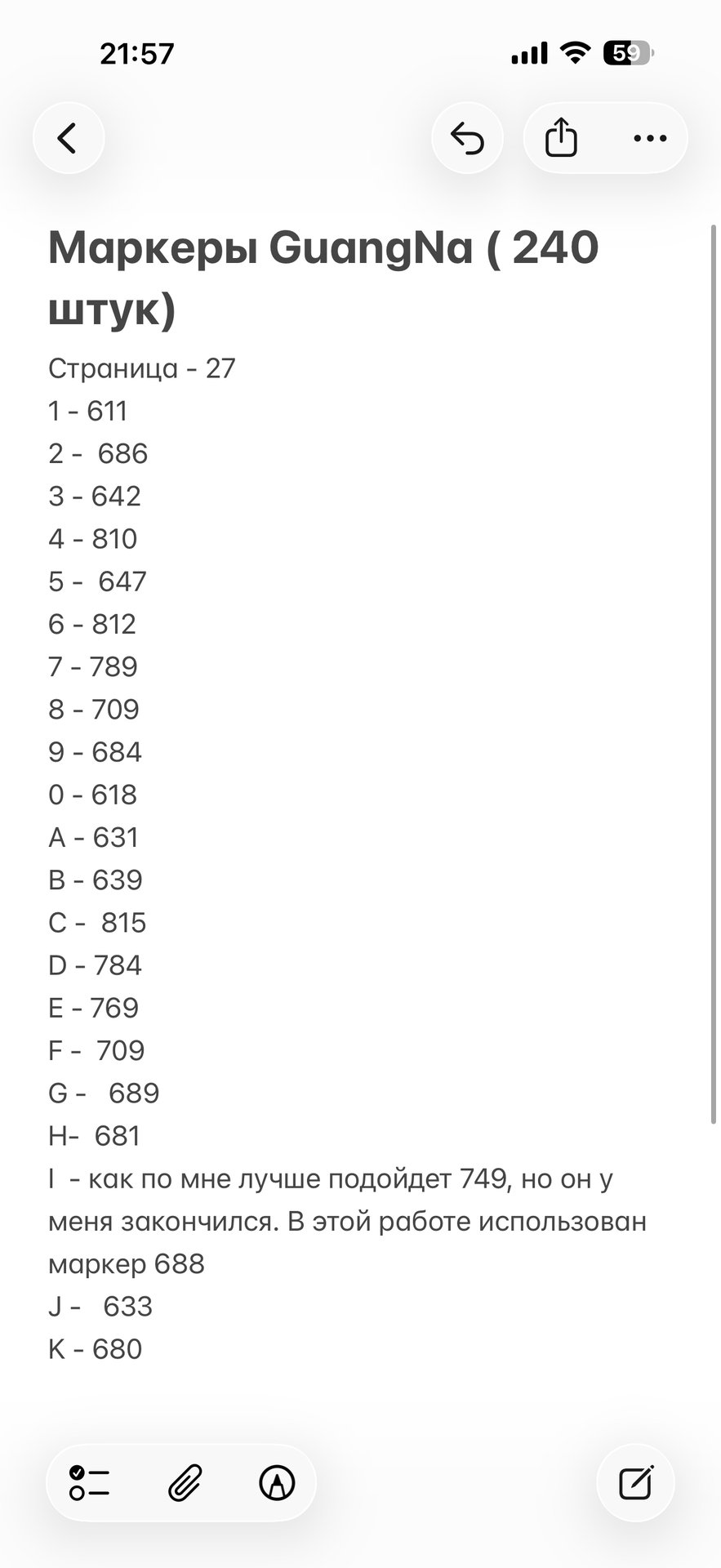 21:57

59

Маркеры GuangNa ( 240 штук)

Страница - 27
1 - 611
2 - 686
3 - 642
4 - 810
5 - 647
6 - 812
7 - 789
8 - 709
9 - 684
0 - 618
A - 631
B - 639
C - 815
D - 784
E - 769
F - 709
G - 689
H- 681
I - как по мне лучше подойдет 749, но он у меня закончился. В этой работе использован маркер 688
J - 633
K - 680